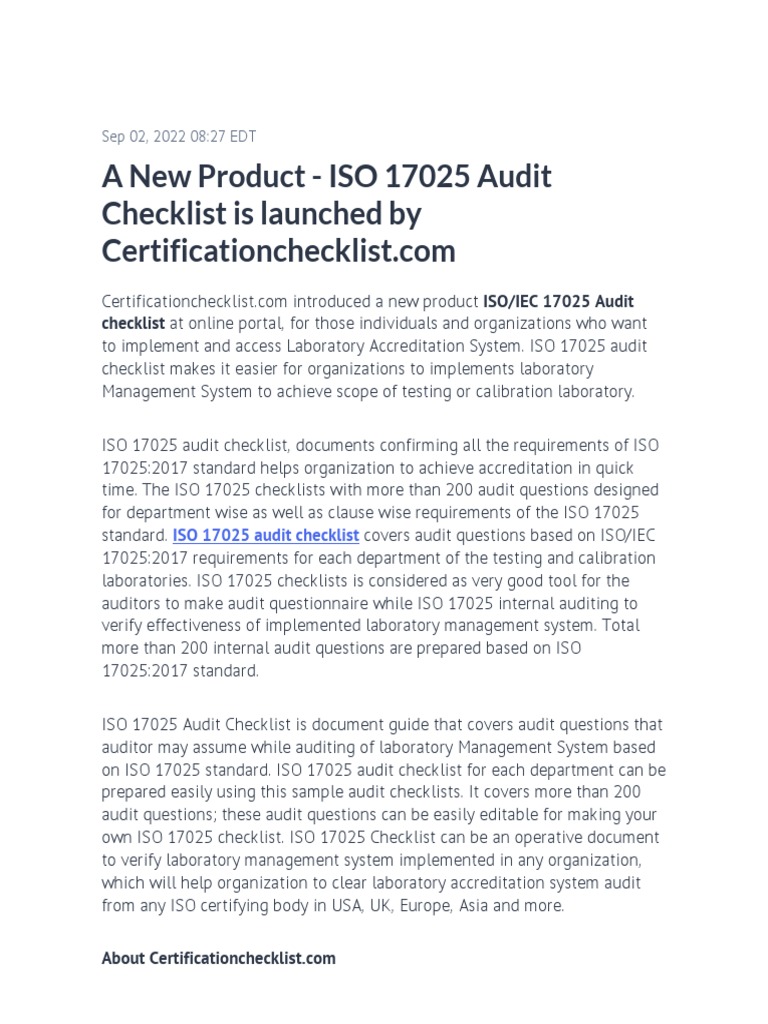 Sep 02, 2022 08:27 EDT

A New Product - ISO 17025 Audit Checklist is launched by Certificationchecklist.com

Certificationchecklist.com introduced a new product ISO/IEC 17025 Audit checklist at online portal, for those individuals and organizations who want to implement and access Laboratory Accreditation System. ISO 17025 audit checklist makes it easier for organizations to implements laboratory Management System to achieve scope of testing or calibration laboratory.

ISO 17025 audit checklist, documents confirming all the requirements of ISO 17025:2017 standard helps organization to achieve accreditation in quick time. The ISO 17025 checklists with more than 200 audit questions designed for department wise as well as clause wise requirements of the ISO 17025 standard. ISO 17025 audit checklist covers audit questions based on ISO/IEC 17025:2017 requirements for each department of the testing and calibration laboratories. ISO 17025 checklists is considered as very good tool for the auditors to make audit questionnaire while ISO 17025 internal auditing to verify effectiveness of implemented laboratory management system. Total more than 200 internal audit questions are prepared based on ISO 17025:2017 standard.

ISO 17025 Audit Checklist is document guide that covers audit questions that auditor may assume while auditing of laboratory Management System based on ISO 17025 standard. ISO 17025 audit checklist for each department can be prepared easily using this sample audit checklists. It covers more than 200 audit questions; these audit questions can be easily editable for making your own ISO 17025 checklist. ISO 17025 Checklist can be an operative document to verify laboratory management system implemented in any organization, which will help organization to clear laboratory accreditation system audit from any ISO certifying body in USA, UK, Europe, Asia and more.

About Certificationchecklist.com